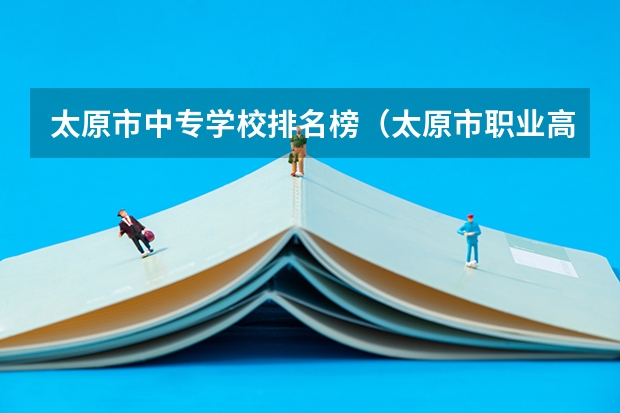 太原市中专学校排名榜（太原市职业高